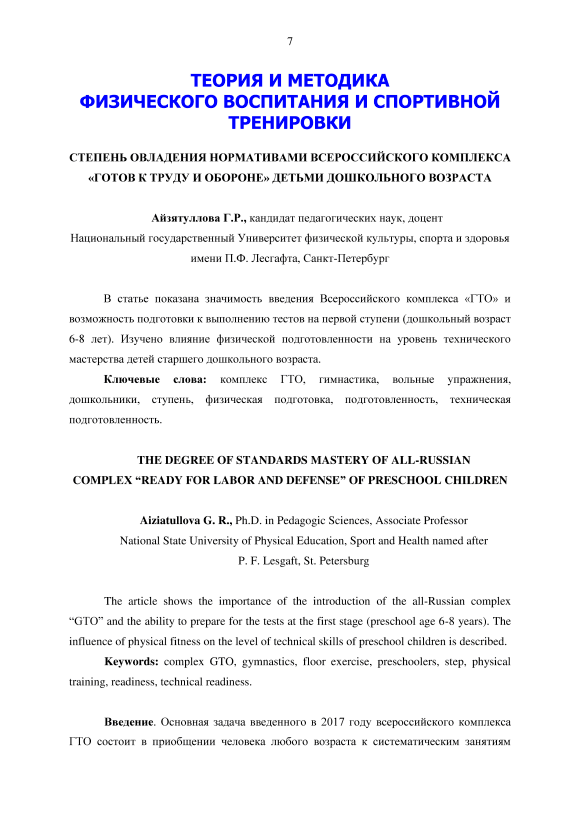 7

ТЕОРИЯ И МЕТОДИКА ФИЗИЧЕСКОГО ВОСПИТАНИЯ И СПОРТИВНОЙ ТРЕНИРОВКИ

СТЕПЕНЬ ОВЛАДЕНИЯ НОРМАТИВАМИ ВСЕРОССИЙСКОГО КОМПЛЕКСА «ГОТОВ К ТРУДУ И ОБОРОНЕ» ДЕТЬМИ ДОШКОЛЬНОГО ВОЗРАСТА

Айзятуллова Г.Р., кандидат педагогических наук, доцент
Национальный государственный Университет физической культуры, спорта и здоровья имени П.Ф. Лесгафта, Санкт-Петербург

В статье показана значимость введения Всероссийского комплекса «ГТО» и возможность подготовки к выполнению тестов на первой ступени (дошкольный возраст 6-8 лет). Изучено влияние физической подготовленности на уровень технического мастерства детей старшего дошкольного возраста.

Ключевые слова: комплекс ГТО, гимнастика, вольные упражнения, дошкольники, ступень, физическая подготовка, подготовленность, техническая подготовленность.

THE DEGREE OF STANDARDS MASTERY OF ALL-RUSSIAN COMPLEX “READY FOR LABOR AND DEFENSE” OF PRESCHOOL CHILDREN

Aiziatullova G. R., Ph.D. in Pedagogic Sciences, Associate Professor
National State University of Physical Education, Sport and Health named after P. F. Lesgaft, St. Petersburg

The article shows the importance of the introduction of the all-Russian complex “GTO” and the ability to prepare for the tests at the first stage (preschool age 6-8 years). The influence of physical fitness on the level of technical skills of preschool children is described.

Keywords: complex GTO, gymnastics, floor exercise, preschoolers, step, physical training, readiness, technical readiness.

Введение. Основная задача введенного в 2017 году всероссийского комплекса ГТО состоит в приобщении человека любого возраста к систематическим занятиям